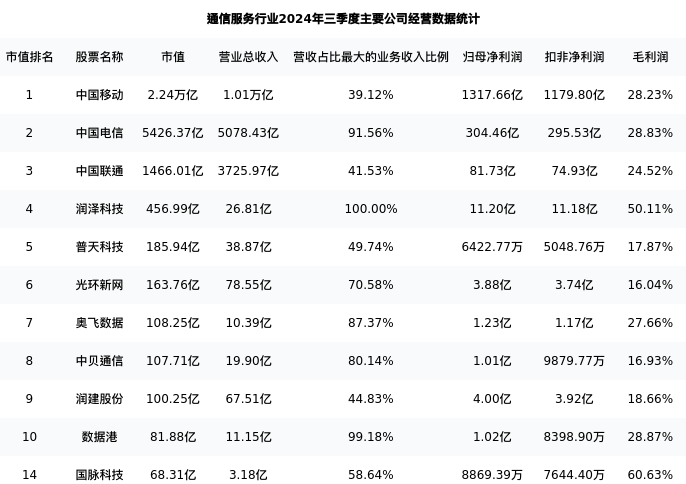 通信服务行业2024年三季度主要公司经营数据统计

| 市值排名 | 股票名称 | 市值 | 营业总收入 | 营收占比最大的业务收入比例 | 归母净利润 | 扣非净利润 | 毛利润 |
|---|---|---|---|---|---|---|---|
| 1 | 中国移动 | 2.24万亿 | 1.01万亿 | 39.12% | 1317.66亿 | 1179.80亿 | 28.23% |
| 2 | 中国电信 | 5426.37亿 | 5078.43亿 | 91.56% | 304.46亿 | 295.53亿 | 28.83% |
| 3 | 中国联通 | 1466.01亿 | 3725.97亿 | 41.53% | 81.73亿 | 74.93亿 | 24.52% |
| 4 | 润泽科技 | 456.99亿 | 26.81亿 | 100.00% | 11.20亿 | 11.18亿 | 50.11% |
| 5 | 普天科技 | 185.94亿 | 38.87亿 | 49.74% | 6422.77万 | 5048.76万 | 17.87% |
| 6 | 光环新网 | 163.76亿 | 78.55亿 | 70.58% | 3.88亿 | 3.74亿 | 16.04% |
| 7 | 奥飞数据 | 108.25亿 | 10.39亿 | 87.37% | 1.23亿 | 1.17亿 | 27.66% |
| 8 | 中贝通信 | 107.71亿 | 19.90亿 | 80.14% | 1.01亿 | 9879.77万 | 16.93% |
| 9 | 润建股份 | 100.25亿 | 67.51亿 | 44.83% | 4.00亿 | 3.92亿 | 18.66% |
| 10 | 数据港 | 81.88亿 | 11.15亿 | 99.18% | 1.02亿 | 8398.90万 | 28.87% |
| 14 | 国脉科技 | 68.31亿 | 3.18亿 | 58.64% | 8869.39万 | 7644.40万 | 60.63% |